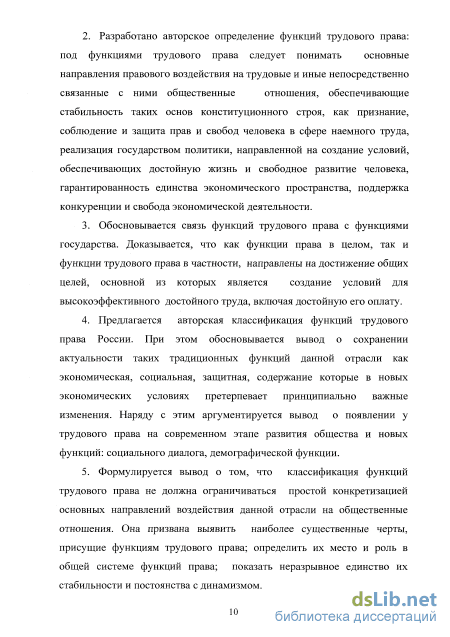 2. Разработано авторское определение функций трудового права: под функциями трудового права следует понимать основные направления правового воздействия на трудовые и иные непосредственно связанные с ними общественные отношения, обеспечивающие стабильность таких основ конституционного строя, как признание, соблюдение и защита прав и свобод человека в сфере наемного труда, реализация государством политики, направленной на создание условий, обеспечивающих достойную жизнь и свободное развитие человека, гарантированность единства экономического пространства, поддержка конкуренции и свобода экономической деятельности.

3. Обосновывается связь функций трудового права с функциями государства. Доказывается, что как функции права в целом, так и функции трудового права в частности, направлены на достижение общих целей, основной из которых является создание условий для высокоэффективного достойного труда, включая достойную его оплату.

4. Предлагается авторская классификация функций трудового права России. При этом обосновывается вывод о сохранении актуальности таких традиционных функций данной отрасли как экономическая, социальная, защитная, содержание которые в новых экономических условиях претерпевает принципиально важные изменения. Наряду с этим аргументируется вывод о появлении у трудового права на современном этапе развития общества и новых функций: социального диалога, демографической функции.

5. Формулируется вывод о том, что классификация функций трудового права не должна ограничиваться простой конкретизацией основных направлений воздействия данной отрасли на общественные отношения. Она призвана выявить наиболее существенные черты, присущие функциям трудового права; определить их место и роль в общей системе функций права; показать неразрывное единство их стабильности и постоянства с динамизмом.

10

dsLib.net
библиотека диссертаций